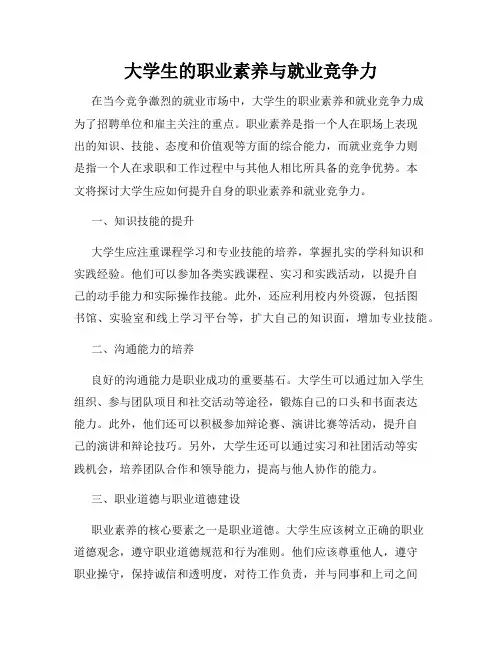 大学生的职业素养与就业竞争力

在当今竞争激烈的就业市场中，大学生的职业素养和就业竞争力成为了招聘单位和雇主关注的重点。职业素养是指一个人在职场上表现出的知识、技能、态度和价值观等方面的综合能力，而就业竞争力则是指一个人在求职和工作过程中与其他人相比所具备的竞争优势。本文将探讨大学生应如何提升自身的职业素养和就业竞争力。

一、知识技能的提升

大学生应注重课程学习和专业技能的培养，掌握扎实的学科知识和实践经验。他们可以参加各类实践课程、实习和实践活动，以提升自己的动手能力和实际操作技能。此外，还应利用校内外资源，包括图书馆、实验室和线上学习平台等，扩大自己的知识面，增加专业技能。

二、沟通能力的培养

良好的沟通能力是职业成功的重要基石。大学生可以通过加入学生组织、参与团队项目和社交活动等途径，锻炼自己的口头和书面表达能力。此外，他们还可以积极参加辩论赛、演讲比赛等活动，提升自己的演讲和辩论技巧。另外，大学生还可以通过实习和社团活动等实践机会，培养团队合作和领导能力，提高与他人协作的能力。

三、职业道德与职业道德建设

职业素养的核心要素之一是职业道德。大学生应该树立正确的职业道德观念，遵守职业道德规范和行为准则。他们应该尊重他人，遵守职业操守，保持诚信和透明度，对待工作负责，并与同事和上司之间